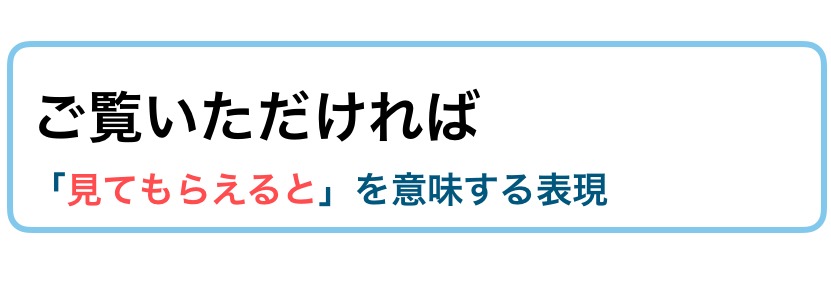 ご覧いただければ

「見てもらえると」を意味する表現